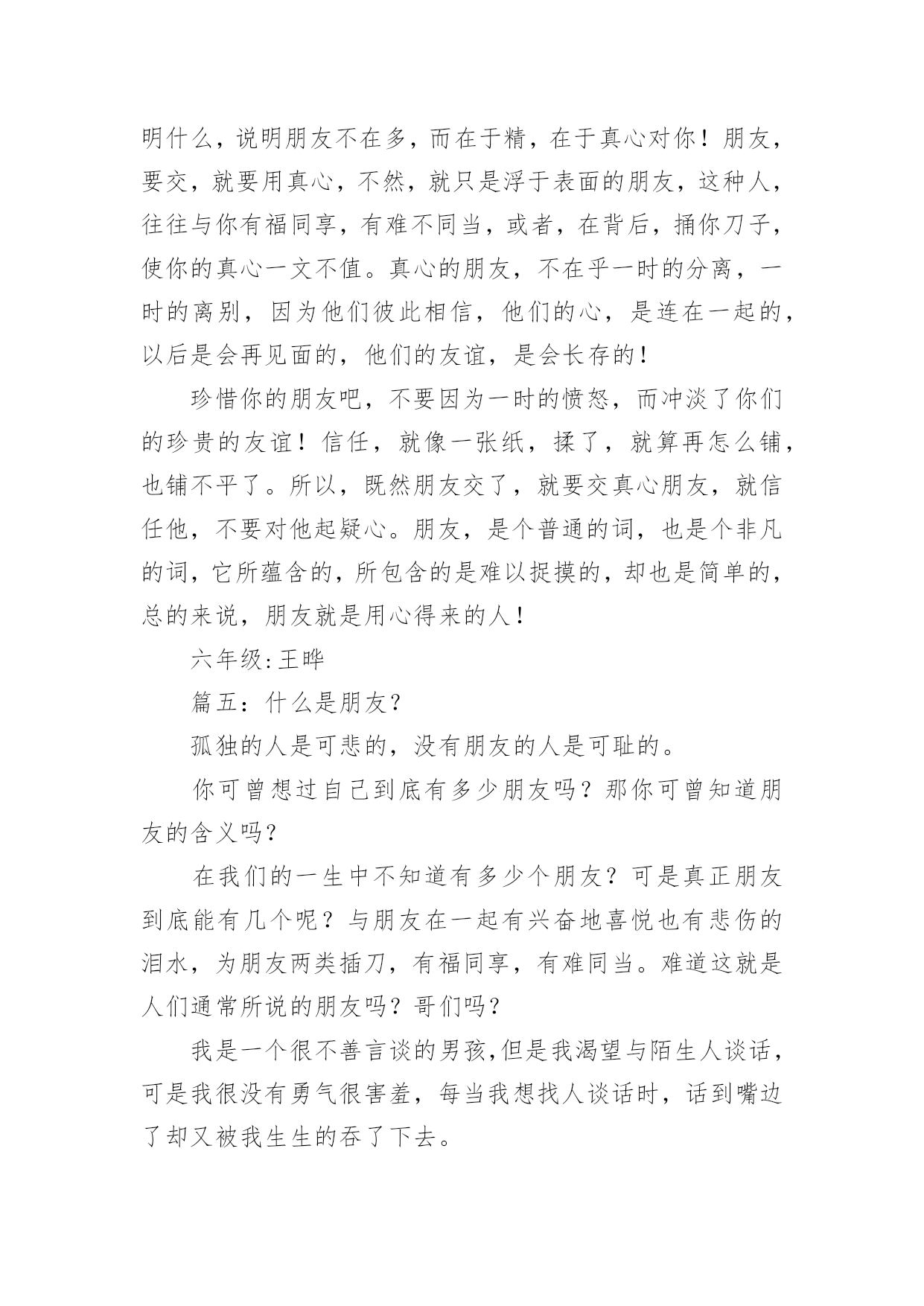 明什么，说明朋友不在多，而在于精，在于真心对你！朋友，要交，就要用真心，不然，就只是浮于表面的朋友，这种人，往往与你有福同享，有难不同当，或者，在背后，捅你刀子，使你的真心一文不值。真心的朋友，不在乎一时的分离，一时的离别，因为他们彼此相信，他们的心，是连在一起的，以后是会再见面的，他们的友谊，是会长存的！

珍惜你的朋友吧，不要因为一时的愤怒，而冲淡了你们的珍贵的友谊！信任，就像一张纸，揉了，就算再怎么铺，也铺不平了。所以，既然朋友交了，就要交真心朋友，就信任他，不要对他起疑心。朋友，是个普通的词，也是个非凡的词，它所蕴含的，所包含的是难以捉摸的，却也是简单的，总的来说，朋友就是用心得来的人！

六年级:王晔

篇五：什么是朋友？

孤独的人是可悲的，没有朋友的人是可耻的。

你可曾想过自己到底有多少朋友吗？那你可曾知道朋友的含义吗？

在我们的一生中不知道有多少个朋友？可是真正朋友到底能有几个呢？与朋友在一起有兴奋地喜悦也有悲伤的泪水，为朋友两类插刀，有福同享，有难同当。难道这就是人们通常所说的朋友吗？哥们吗？

我是一个很不善言谈的男孩,但是我渴望与陌生人谈话，可是我很没有勇气很害羞，每当我想找人谈话时，话到嘴边了却又被我生生的吞了下去。